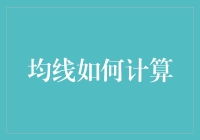 均线如何计算